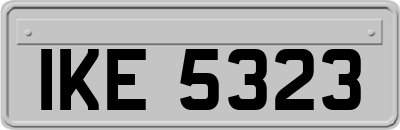 IKE 5323